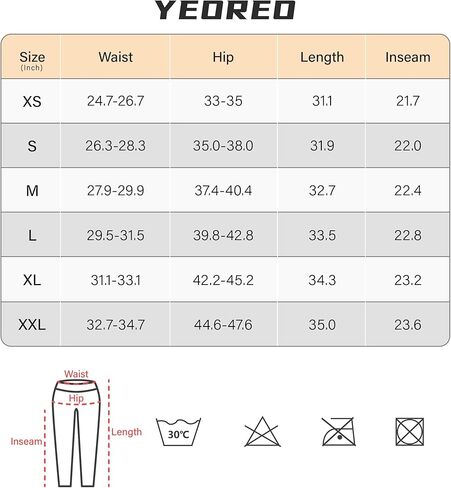 YEOREO

| Size (Inch) | Waist | Hip | Length | Inseam |
|---|---|---|---|---|
| XS | 24.7-26.7 | 33-35 | 31.1 | 21.7 |
| S | 26.3-28.3 | 35.0-38.0 | 31.9 | 22.0 |
| M | 27.9-29.9 | 37.4-40.4 | 32.7 | 22.4 |
| L | 29.5-31.5 | 39.8-42.8 | 33.5 | 22.8 |
| XL | 31.1-33.1 | 42.2-45.2 | 34.3 | 23.2 |
| XXL | 32.7-34.7 | 44.6-47.6 | 35.0 | 23.6 |

Waist
Hip
Inseam
Length
30°C